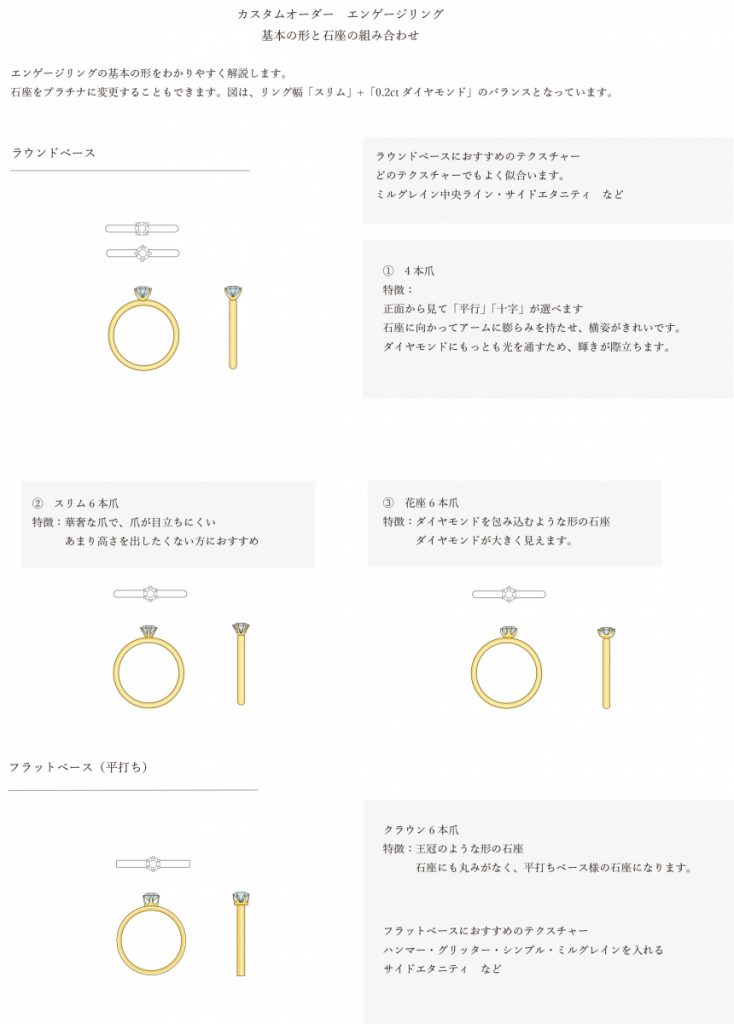 カスタムオーダー　エンゲージリング
基本の形と石座の組み合わせ

エンゲージリングの基本の形をわかりやすく解説します。
石座をプラチナに変更することもできます。図は、リング幅「スリム」+「0.2ct ダイヤモンド」のバランスとなっています。

ラウンドベース

ラウンドベースにおすすめのテクスチャー
どのテクスチャーでもよく似合います。
ミルグレイン中央ライン・サイドエタニティ　など

①　4本爪
特徴：
正面から見て「平行」「十字」が選べます
石座に向かってアームに膨らみを持たせ、横姿がきれいです。
ダイヤモンドにもっとも光を通すため、輝きが際立ちます。

②　スリム6本爪
特徴：華奢な爪で、爪が目立ちにくい
あまり高さを出したくない方におすすめ

③　花座6本爪
特徴：ダイヤモンドを包み込むような形の石座
ダイヤモンドが大きく見えます。

フラットベース（平打ち）

クラウン6本爪
特徴：王冠のような形の石座
石座にも丸みがなく、平打ちベース様の石座になります。

フラットベースにおすすめのテクスチャー
ハンマー・グリッター・シンプル・ミルグレインを入れる
サイドエタニティ　など